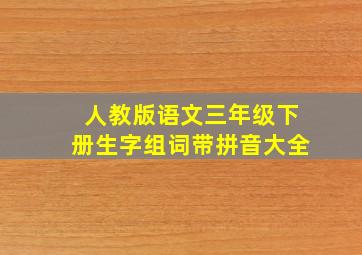 人教版语文三年级下册生字组词带拼音大全